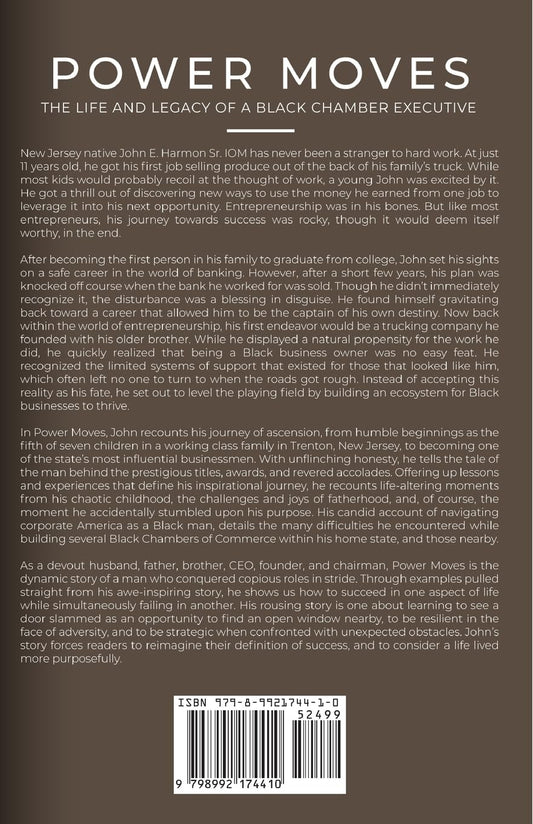 POWER MOVES

THE LIFE AND LEGACY OF A BLACK CHAMBER EXECUTIVE

New Jersey native John E. Harmon Sr. IOM has never been a stranger to hard work. At just 11 years old, he got his first job selling produce out of the back of his family's truck. While most kids would probably recoil at the thought of work, a young John was excited by it. He got a thrill out of discovering new ways to use the money he earned from one job to leverage it into his next opportunity. Entrepreneurship was in his bones. But like most entrepreneurs, his journey towards success was rocky, though it would deem itself worthy, in the end.

After becoming the first person in his family to graduate from college, John set his sights on a safe career in the world of banking. However, after a short few years, his plan was knocked off course when the bank he worked for was sold. Though he didn't immediately recognize it, the disturbance was a blessing in disguise. He found himself gravitating back toward a career that allowed him to be the captain of his own destiny. Now back within the world of entrepreneurship, his first endeavor would be a trucking company he founded with his older brother. While he displayed a natural propensity for the work he did, he quickly realized that being a Black business owner was no easy feat. He recognized the limited systems of support that existed for those that looked like him, which often left no one to turn to when the roads got rough. Instead of accepting this reality as his fate, he set out to level the playing field by building an ecosystem for Black businesses to thrive.

In Power Moves, John recounts his journey of ascension, from humble beginnings as the fifth of seven children in a working class family in Trenton, New Jersey, to becoming one of the state's most influential businessmen. With unflinching honesty, he tells the tale of the man behind the prestigious titles, awards, and revered accolades. Offering up lessons and experiences that define his inspirational journey, he recounts life-altering moments from his chaotic childhood, the challenges and joys of fatherhood, and, of course, the moment he accidentally stumbled upon his purpose. His candid account of navigating corporate America as a Black man, details the many difficulties he encountered while building several Black Chambers of Commerce within his home state, and those nearby.

As a devout husband, father, brother, CEO, founder, and chairman, Power Moves is the dynamic story of a man who conquered copious roles in stride. Through examples pulled straight from his awe-inspiring story, he shows us how to succeed in one aspect of life while simultaneously failing in another. His rousing story is one about learning to see a door slammed as an opportunity to find an open window nearby, to be resilient in the face of adversity, and to be strategic when confronted with unexpected obstacles. John's story forces readers to reimagine their definition of success, and to consider a life lived more purposefully.

ISBN 979-8-9921744-1-0
52499
9 798992 174410